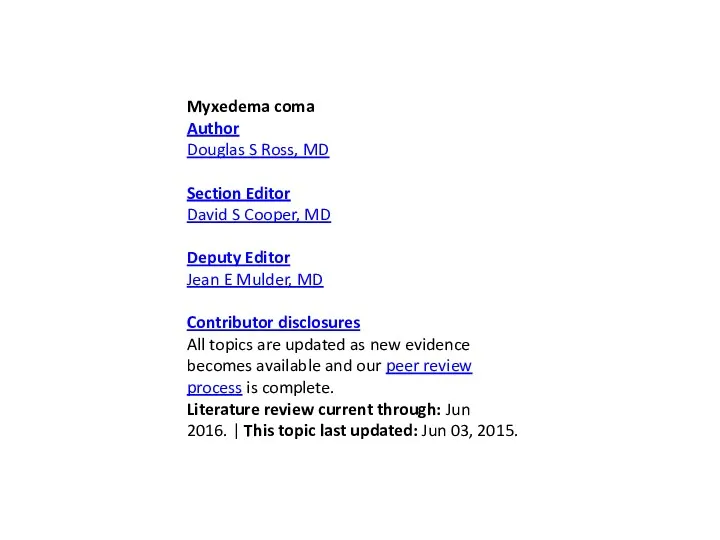 Myxedema coma
Author
Douglas S Ross, MD

Section Editor
David S Cooper, MD

Deputy Editor
Jean E Mulder, MD

Contributor disclosures
All topics are updated as new evidence becomes available and our peer review process is complete.
Literature review current through: Jun 2016. | This topic last updated: Jun 03, 2015.